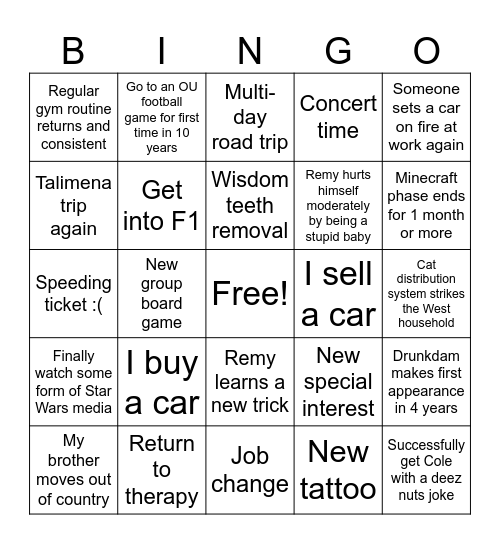 | B | I | N | G | O |
|---|---|---|---|---|
| Regular gym routine returns and consistent | Go to an OU football game for first time in 10 years | Multi-day road trip | Concert time | Someone sets a car on fire at work again |
| Talimena trip again | Get into F1 | Wisdom teeth removal | Remy hurts himself moderately by being a stupid baby | Minecraft phase ends for 1 month or more |
| Speeding ticket :( | New group board game | Free! | I sell a car | Cat distribution system strikes the West household |
| Finally watch some form of Star Wars media | I buy a car | Remy learns a new trick | New special interest | Drunkdam makes first appearance in 4 years |
| My brother moves out of country | Return to therapy | Job change | New tattoo | Successfully get Cole with a deez nuts joke |